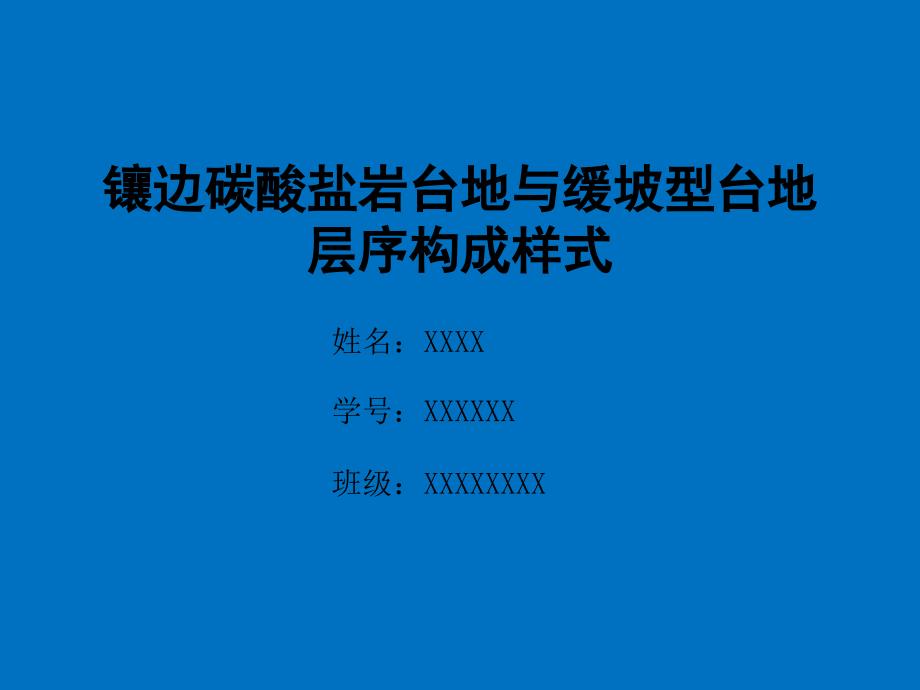 镶边碳酸盐岩台地与缓坡型台地层序构成样式

姓名：XXXX

学号：XXXXXX

班级：XXXXXXXX